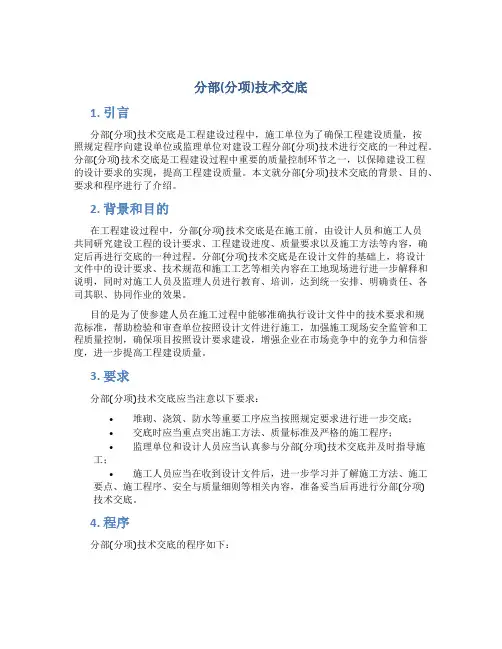 分部(分项)技术交底

1. 引言

分部(分项)技术交底是工程建设过程中，施工单位为了确保工程建设质量，按照规定程序向建设单位或监理单位对建设工程分部(分项)技术进行交底的一种过程。分部(分项)技术交底是工程建设过程中重要的质量控制环节之一，以保障建设工程的设计要求的实现，提高工程建设质量。本文就分部(分项)技术交底的背景、目的、要求和程序进行了介绍。

2. 背景和目的

在工程建设过程中，分部(分项)技术交底是在施工前，由设计人员和施工人员共同研究建设工程的设计要求、工程建设进度、质量要求以及施工方法等内容，确定后再进行交底的一种过程。分部(分项)技术交底是在设计文件的基础上，将设计文件中的设计要求、技术规范和施工工艺等相关内容在工地现场进行进一步解释和说明，同时对施工人员及监理人员进行教育、培训，达到统一安排、明确责任、各司其职、协同作业的效果。

目的是为了使参建人员在施工过程中能够准确执行设计文件中的技术要求和规范标准，帮助检验和审查单位按照设计文件进行施工，加强施工现场安全监管和工程质量控制，确保项目按照设计要求建设，增强企业在市场竞争中的竞争力和信誉度，进一步提高工程建设质量。

3. 要求

分部(分项)技术交底应当注意以下要求：

• 堆砌、浇筑、防水等重要工序应当按照规定要求进行进一步交底；
• 交底时应当重点突出施工方法、质量标准及严格的施工程序；
• 监理单位和设计人员应当认真参与分部(分项)技术交底并及时指导施工；
• 施工人员应当在收到设计文件后，进一步学习并了解施工方法、施工要点、施工程序、安全与质量细则等相关内容，准备妥当后再进行分部(分项)技术交底。

4. 程序

分部(分项)技术交底的程序如下：